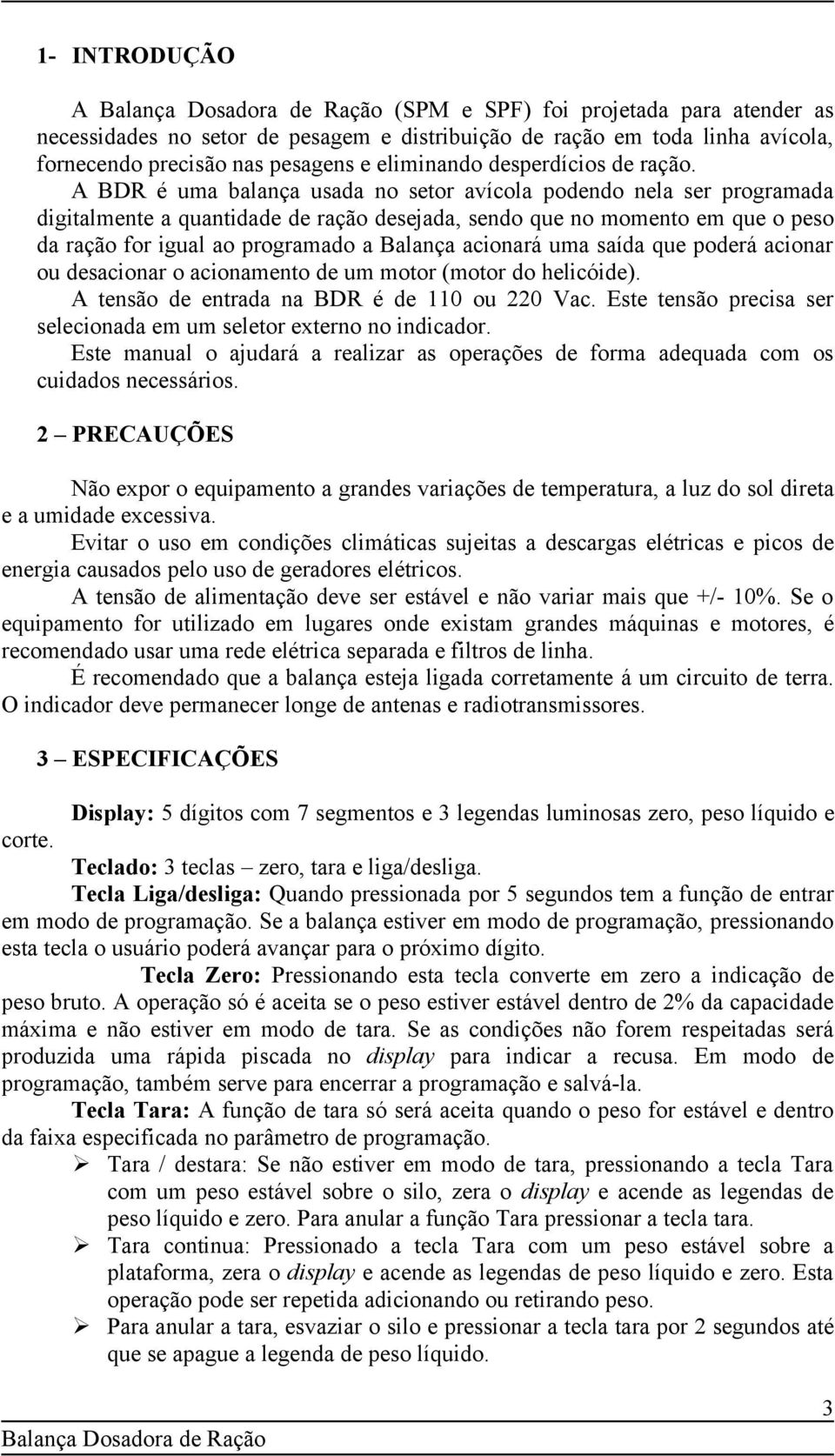 1- INTRODUÇÃO

A Balança Dosadora de Ração (SPM e SPF) foi projetada para atender as necessidades no setor de pesagem e distribuição de ração em toda linha avícola, fornecendo precisão nas pesagens e eliminando desperdícios de ração.

A BDR é uma balança usada no setor avícola podendo nela ser programada digitalmente a quantidade de ração desejada, sendo que no momento em que o peso da ração for igual ao programado a Balança acionará uma saída que poderá acionar ou desacionar o acionamento de um motor (motor do helicóide).

A tensão de entrada na BDR é de 110 ou 220 Vac. Este tensão precisa ser selecionada em um seletor externo no indicador.

Este manual o ajudará a realizar as operações de forma adequada com os cuidados necessários.

2 – PRECAUÇÕES

Não expor o equipamento a grandes variações de temperatura, a luz do sol direta e a umidade excessiva.

Evitar o uso em condições climáticas sujeitas a descargas elétricas e picos de energia causados pelo uso de geradores elétricos.

A tensão de alimentação deve ser estável e não variar mais que +/- 10%. Se o equipamento for utilizado em lugares onde existam grandes máquinas e motores, é recomendado usar uma rede elétrica separada e filtros de linha.

É recomendado que a balança esteja ligada corretamente á um circuito de terra. O indicador deve permanecer longe de antenas e radiotransmissores.

3 – ESPECIFICAÇÕES

Display: 5 dígitos com 7 segmentos e 3 legendas luminosas zero, peso líquido e corte.

Teclado: 3 teclas – zero, tara e liga/desliga.

Tecla Liga/desliga: Quando pressionada por 5 segundos tem a função de entrar em modo de programação. Se a balança estiver em modo de programação, pressionando esta tecla o usuário poderá avançar para o próximo dígito.

Tecla Zero: Pressionando esta tecla converte em zero a indicação de peso bruto. A operação só é aceita se o peso estiver estável dentro de 2% da capacidade máxima e não estiver em modo de tara. Se as condições não forem respeitadas será produzida uma rápida piscada no display para indicar a recusa. Em modo de programação, também serve para encerrar a programação e salvá-la.

Tecla Tara: A função de tara só será aceita quando o peso for estável e dentro da faixa especificada no parâmetro de programação.

➢ Tara / destara: Se não estiver em modo de tara, pressionando a tecla Tara com um peso estável sobre o silo, zera o display e acende as legendas de peso líquido e zero. Para anular a função Tara pressionar a tecla tara.

➢ Tara continua: Pressionado a tecla Tara com um peso estável sobre a plataforma, zera o display e acende as legendas de peso líquido e zero. Esta operação pode ser repetida adicionando ou retirando peso.

➢ Para anular a tara, esvaziar o silo e pressionar a tecla tara por 2 segundos até que se apague a legenda de peso líquido.

3

Balança Dosadora de Ração